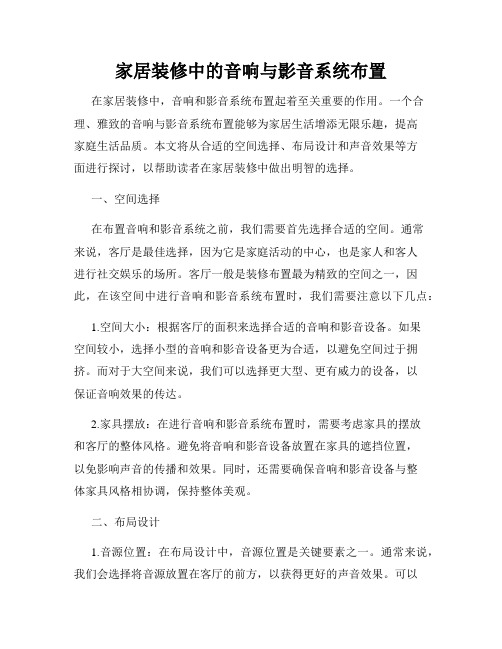 家居装修中的音响与影音系统布置

在家居装修中，音响和影音系统布置起着至关重要的作用。一个合理、雅致的音响与影音系统布置能够为家居生活增添无限乐趣，提高家庭生活品质。本文将从合适的空间选择、布局设计和声音效果等方面进行探讨，以帮助读者在家居装修中做出明智的选择。

一、空间选择

在布置音响和影音系统之前，我们需要首先选择合适的空间。通常来说，客厅是最佳选择，因为它是家庭活动的中心，也是家人和客人进行社交娱乐的场所。客厅一般是装修布置最为精致的空间之一，因此，在该空间中进行音响和影音系统布置时，我们需要注意以下几点：

1.空间大小：根据客厅的面积来选择合适的音响和影音设备。如果空间较小，选择小型的音响和影音设备更为合适，以避免空间过于拥挤。而对于大空间来说，我们可以选择更大型、更有威力的设备，以保证音响效果的传达。

2.家具摆放：在进行音响和影音系统布置时，需要考虑家具的摆放和客厅的整体风格。避免将音响和影音设备放置在家具的遮挡位置，以免影响声音的传播和效果。同时，还需要确保音响和影音设备与整体家具风格相协调，保持整体美观。

二、布局设计

1.音源位置：在布局设计中，音源位置是关键要素之一。通常来说，我们会选择将音源放置在客厅的前方，以获得更好的声音效果。可以